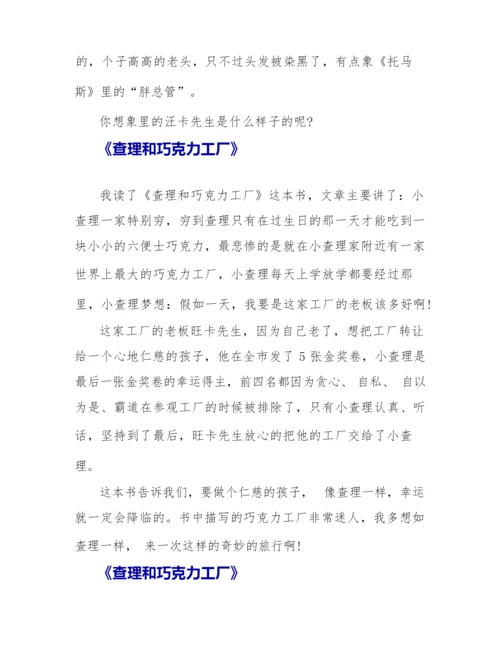 的，个子高高的老头，只不过头发被染黑了，有点象《托马斯》里的“胖总管”。

你想象里的汪卡先生是什么样子的呢?

《查理和巧克力工厂》

我读了《查理和巧克力工厂》这本书，文章主要讲了：小查理一家特别穷，穷到查理只有在过生日的那一天才能吃到一块小小的六便士巧克力，最悲惨的是就在小查理家附近有一家世界上最大的巧克力工厂，小查理每天上学放学都要经过那里，小查理梦想：假如一天，我要是这家工厂的老板该多好啊!

这家工厂的老板旺卡先生，因为自己老了，想把工厂转让给一个心地仁慈的孩子，他在全市发了 5 张金奖卷，小查理是最后一张金奖卷的幸运得主，前四名都因为贪心、 自私、 自以为是、霸道在参观工厂的时候被排除了，只有小查理认真、听话，坚持到了最后，旺卡先生放心的把他的工厂交给了小查理。

这本书告诉我们，要做个仁慈的孩子， 像查理一样，幸运就一定会降临的。书中描写的巧克力工厂非常迷人，我多想如查理一样， 来一次这样的奇妙的旅行啊!

《查理和巧克力工厂》